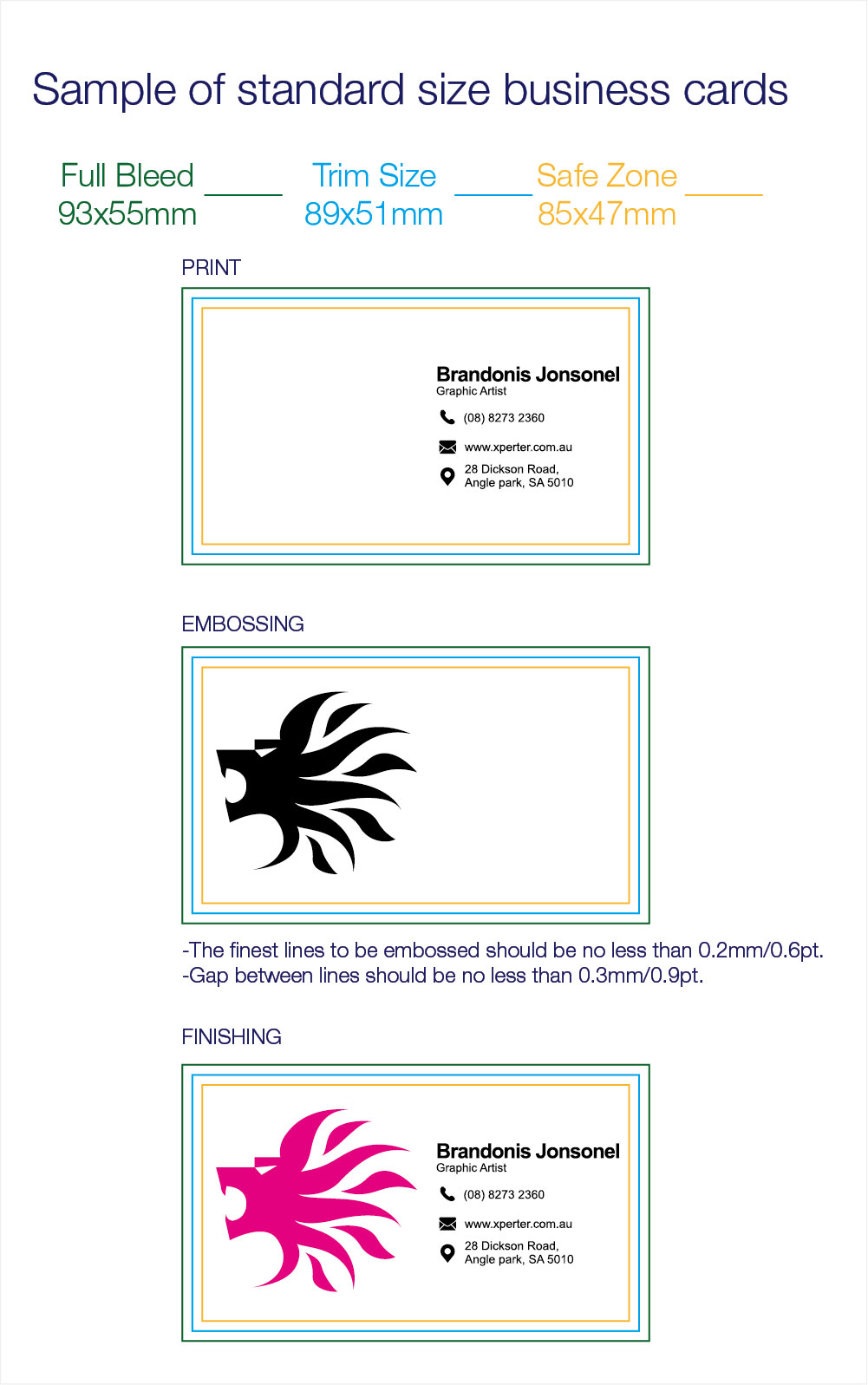 Sample of standard size business cards

Full Bleed
93x55mm

Trim Size
89x51mm

Safe Zone
85x47mm

PRINT

Brandonis Jonsonel
Graphic Artist

(08) 8273 2360

www.xperter.com.au

28 Dickson Road,
Angle park, SA 5010

EMBOSSING

-The finest lines to be embossed should be no less than 0.2mm/0.6pt.
-Gap between lines should be no less than 0.3mm/0.9pt.

FINISHING

Brandonis Jonsonel
Graphic Artist

(08) 8273 2360

www.xperter.com.au

28 Dickson Road,
Angle park, SA 5010